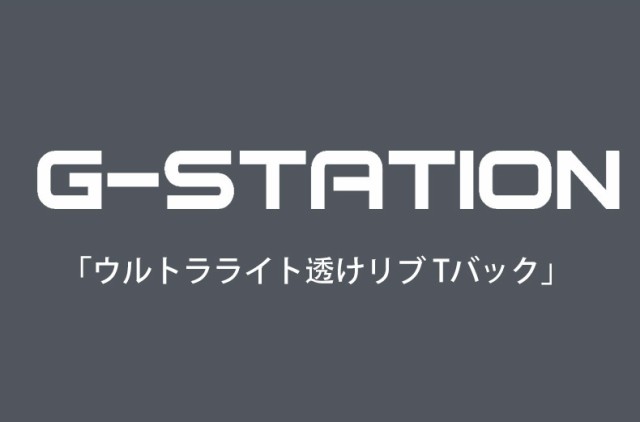 G-STATION

「ウルトラライト透けリブ Tバック」